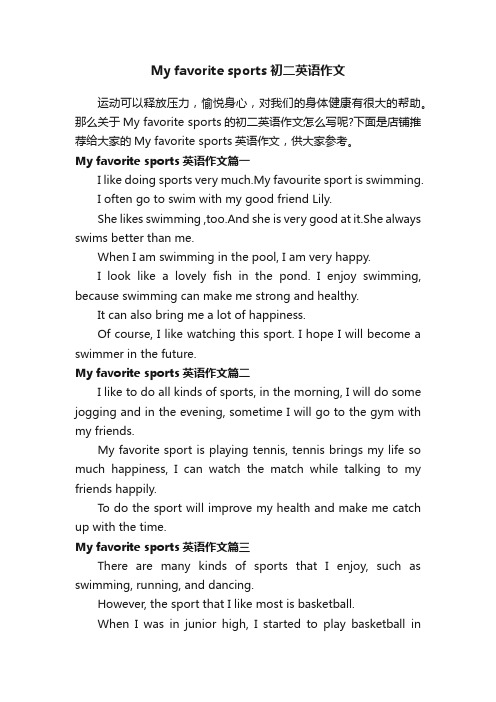 My favorite sports 初二英语作文

运动可以释放压力，愉悦身心，对我们的身体健康有很大的帮助。那么关于 My favorite sports 的初二英语作文怎么写呢?下面是店铺推荐给大家的 My favorite sports 英语作文，供大家参考。

My favorite sports 英语作文篇一

I like doing sports very much.My favourite sport is swimming.

I often go to swim with my good friend Lily.

She likes swimming ,too.And she is very good at it.She always swims better than me.

When I am swimming in the pool, I am very happy.

I look like a lovely fish in the pond. I enjoy swimming, because swimming can make me strong and healthy.

It can also bring me a lot of happiness.

Of course, I like watching this sport. I hope I will become a swimmer in the future.

My favorite sports 英语作文篇二

I like to do all kinds of sports, in the morning, I will do some jogging and in the evening, sometime I will go to the gym with my friends.

My favorite sport is playing tennis, tennis brings my life so much happiness, I can watch the match while talking to my friends happily.

To do the sport will improve my health and make me catch up with the time.

My favorite sports 英语作文篇三

There are many kinds of sports that I enjoy, such as swimming, running, and dancing.

However, the sport that I like most is basketball.

When I was in junior high, I started to play basketball in